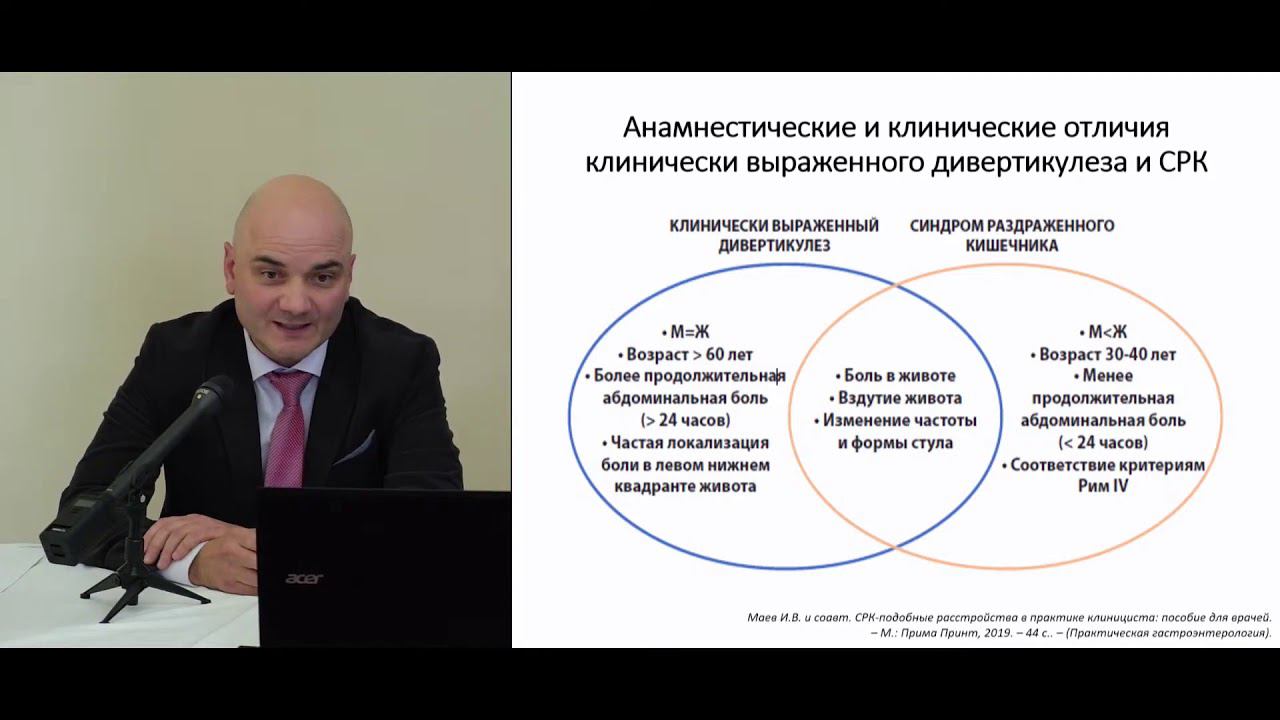 acer

Анамнестические и клинические отличия клинически выраженного дивертикулеза и СРК

КЛИНИЧЕСКИ ВЫРАЖЕННЫЙ ДИВЕРТИКУЛЕЗ

СИНДРОМ РАЗДРАЖЕННОГО КИШЕЧНИКА

• М=Ж
• Возраст > 60 лет
• Более продолжительная абдоминальная боль (> 24 часов)
• Частая локализация боли в левом нижнем квадранте живота

• Боль в животе
• Вздутие живота
• Изменение частоты и формы стула

• М<Ж
• Возраст 30-40 лет
• Менее продолжительная абдоминальная боль (< 24 часов)
• Соответствие критериям Рим IV

Маев И.В. и соавт. СРК-подобные расстройства в практике клинициста: пособие для врачей. – М.: Прима Принт, 2019. – 44 с.. – (Практическая гастроэнтерология).